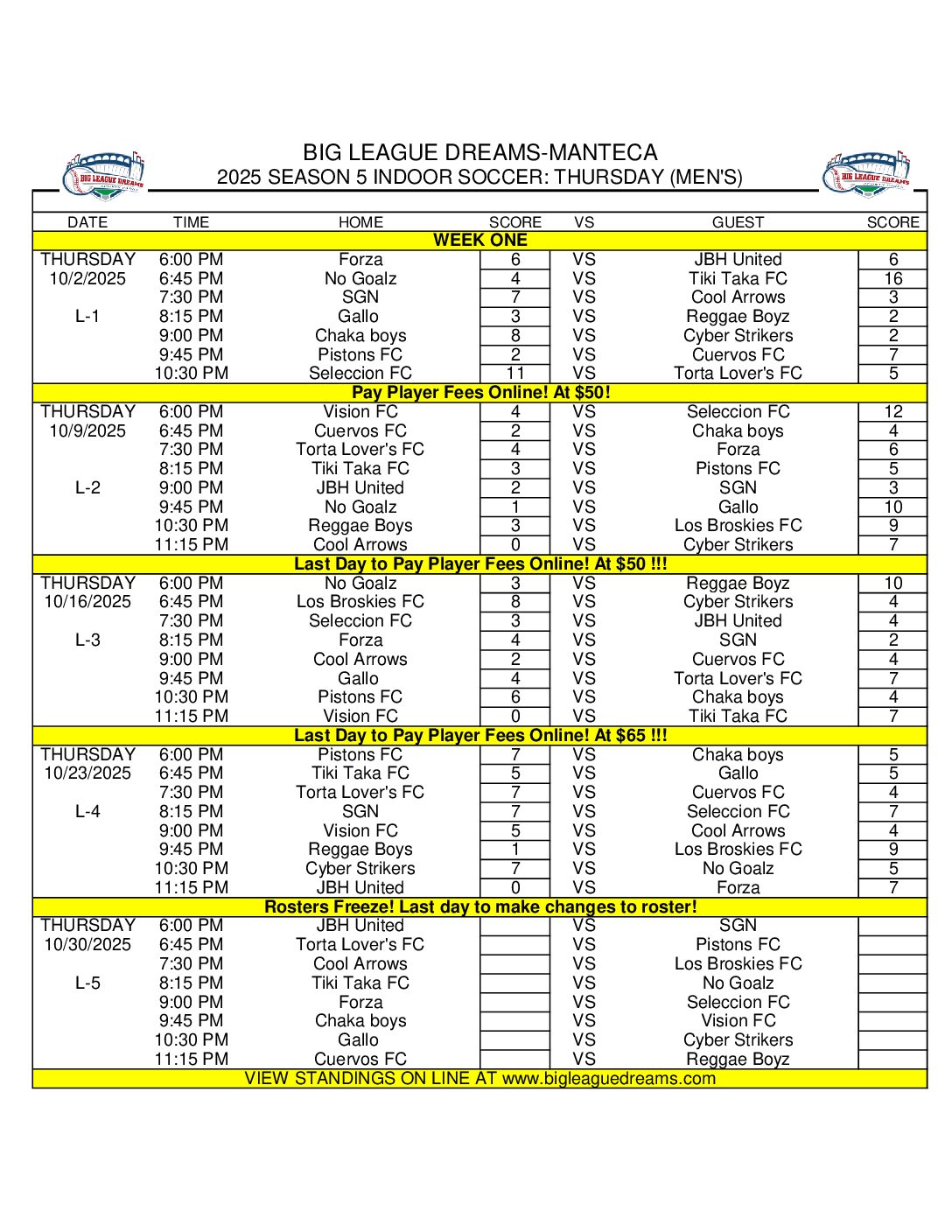 BIG LEAGUE DREAMS

BIG LEAGUE DREAMS-MANTECA
2025 SEASON 5 INDOOR SOCCER: THURSDAY (MEN'S)

BIG LEAGUE DREAMS

| DATE | TIME | HOME | SCORE | VS | GUEST | SCORE |
|---|---|---|---|---|---|---|
| WEEK ONE | | | | | | |
| THURSDAY | 6:00 PM | Forza | 6 | VS | JBH United | 6 |
| 10/2/2025 | 6:45 PM | No Goalz | 4 | VS | Tiki Taka FC | 16 |
| | 7:30 PM | SGN | 7 | VS | Cool Arrows | 3 |
| L-1 | 8:15 PM | Gallo | 3 | VS | Reggae Boyz | 2 |
| | 9:00 PM | Chaka boys | 8 | VS | Cyber Strikers | 2 |
| | 9:45 PM | Pistons FC | 2 | VS | Cuervos FC | 7 |
| | 10:30 PM | Seleccion FC | 11 | VS | Torta Lover's FC | 5 |
| Pay Player Fees Online! At $50! | | | | | | |
| THURSDAY | 6:00 PM | Vision FC | 4 | VS | Seleccion FC | 12 |
| 10/9/2025 | 6:45 PM | Cuervos FC | 2 | VS | Chaka boys | 4 |
| | 7:30 PM | Torta Lover's FC | 4 | VS | Forza | 6 |
| | 8:15 PM | Tiki Taka FC | 3 | VS | Pistons FC | 5 |
| L-2 | 9:00 PM | JBH United | 2 | VS | SGN | 3 |
| | 9:45 PM | No Goalz | 1 | VS | Gallo | 10 |
| | 10:30 PM | Reggae Boys | 3 | VS | Los Broskies FC | 9 |
| | 11:15 PM | Cool Arrows | 0 | VS | Cyber Strikers | 7 |
| Last Day to Pay Player Fees Online! At $50 !!! | | | | | | |
| THURSDAY | 6:00 PM | No Goalz | 3 | VS | Reggae Boyz | 10 |
| 10/16/2025 | 6:45 PM | Los Broskies FC | 8 | VS | Cyber Strikers | 4 |
| | 7:30 PM | Seleccion FC | 3 | VS | JBH United | 4 |
| L-3 | 8:15 PM | Forza | 4 | VS | SGN | 2 |
| | 9:00 PM | Cool Arrows | 2 | VS | Cuervos FC | 4 |
| | 9:45 PM | Gallo | 4 | VS | Torta Lover's FC | 7 |
| | 10:30 PM | Pistons FC | 6 | VS | Chaka boys | 4 |
| | 11:15 PM | Vision FC | 0 | VS | Tiki Taka FC | 7 |
| Last Day to Pay Player Fees Online! At $65 !!! | | | | | | |
| THURSDAY | 6:00 PM | Pistons FC | 7 | VS | Chaka boys | 5 |
| 10/23/2025 | 6:45 PM | Tiki Taka FC | 5 | VS | Gallo | 5 |
| | 7:30 PM | Torta Lover's FC | 7 | VS | Cuervos FC | 4 |
| L-4 | 8:15 PM | SGN | 7 | VS | Seleccion FC | 7 |
| | 9:00 PM | Vision FC | 5 | VS | Cool Arrows | 4 |
| | 9:45 PM | Reggae Boys | 1 | VS | Los Broskies FC | 9 |
| | 10:30 PM | Cyber Strikers | 7 | VS | No Goalz | 5 |
| | 11:15 PM | JBH United | 0 | VS | Forza | 7 |
| Rosters Freeze! Last day to make changes to roster! | | | | | | |
| THURSDAY | 6:00 PM | JBH United | | VS | SGN | |
| 10/30/2025 | 6:45 PM | Torta Lover's FC | | VS | Pistons FC | |
| | 7:30 PM | Cool Arrows | | VS | Los Broskies FC | |
| L-5 | 8:15 PM | Tiki Taka FC | | VS | No Goalz | |
| | 9:00 PM | Forza | | VS | Seleccion FC | |
| | 9:45 PM | Chaka boys | | VS | Vision FC | |
| | 10:30 PM | Gallo | | VS | Cyber Strikers | |
| | 11:15 PM | Cuervos FC | | VS | Reggae Boyz | |
| VIEW STANDINGS ON LINE AT www.bigleaguedreams.com | | | | | | |